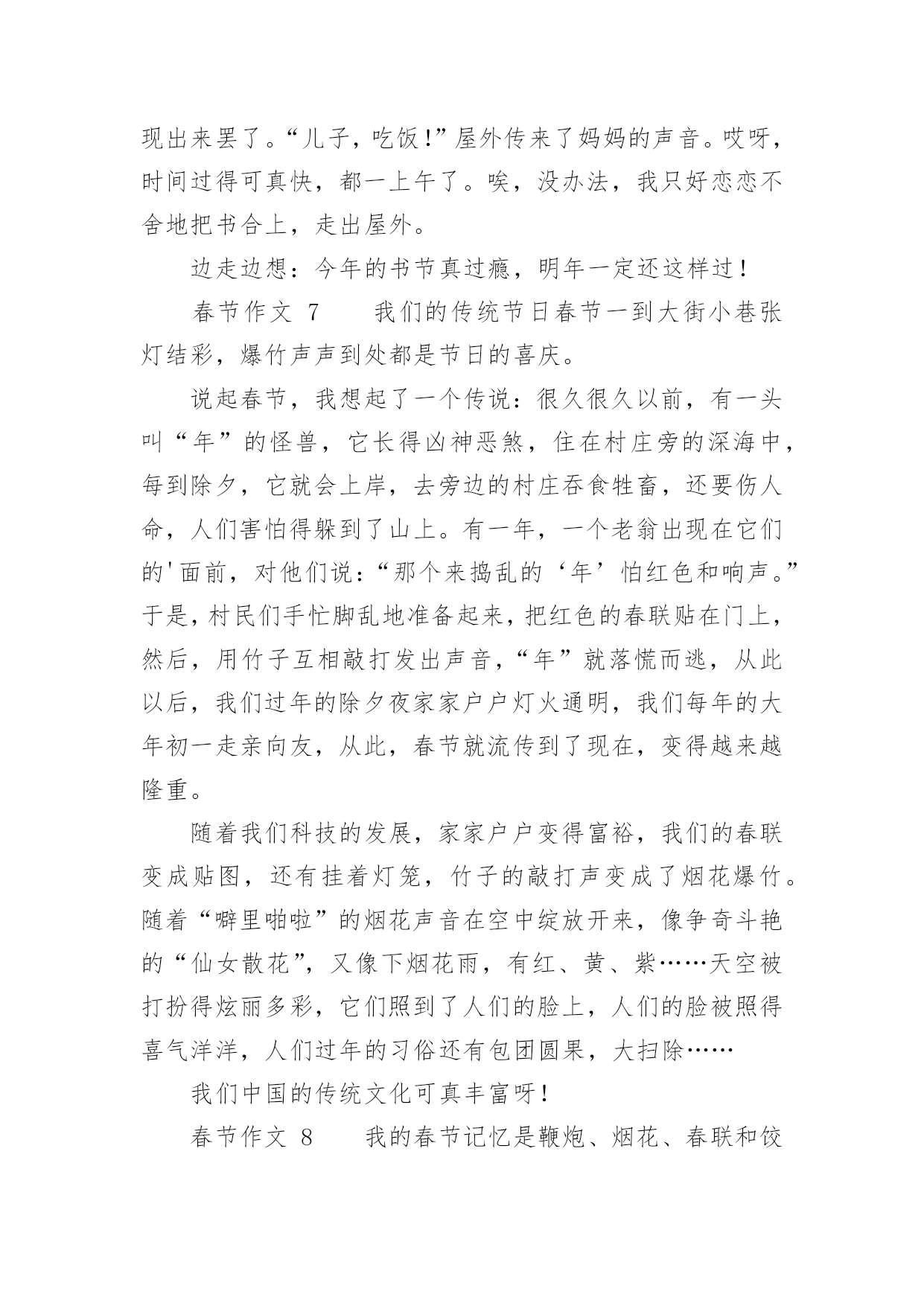 现出来罢了。“儿子，吃饭！”屋外传来了妈妈的声音。哎呀，时间过得可真快，都一上午了。唉，没办法，我只好恋恋不舍地把书合上，走出屋外。

边走边想：今年的书节真过瘾，明年一定还这样过！

春节作文 7　　我们的传统节日春节一到大街小巷张灯结彩，爆竹声声到处都是节日的喜庆。

说起春节，我想起了一个传说：很久很久以前，有一头叫“年”的怪兽，它长得凶神恶煞，住在村庄旁的深海中，每到除夕，它就会上岸，去旁边的村庄吞食牲畜，还要伤人命，人们害怕得躲到了山上。有一年，一个老翁出现在它们的'面前，对他们说：“那个来捣乱的‘年’怕红色和响声。”于是，村民们手忙脚乱地准备起来，把红色的春联贴在门上，然后，用竹子互相敲打发出声音，“年”就落慌而逃，从此以后，我们过年的除夕夜家家户户灯火通明，我们每年的大年初一走亲向友，从此，春节就流传到了现在，变得越来越隆重。

随着我们科技的发展，家家户户变得富裕，我们的春联变成贴图，还有挂着灯笼，竹子的敲打声变成了烟花爆竹。随着“噼里啪啦”的烟花声音在空中绽放开来，像争奇斗艳的“仙女散花”，又像下烟花雨，有红、黄、紫……天空被打扮得炫丽多彩，它们照到了人们的脸上，人们的脸被照得喜气洋洋，人们过年的习俗还有包团圆果，大扫除……

我们中国的传统文化可真丰富呀！

春节作文 8　　我的春节记忆是鞭炮、烟花、春联和饺